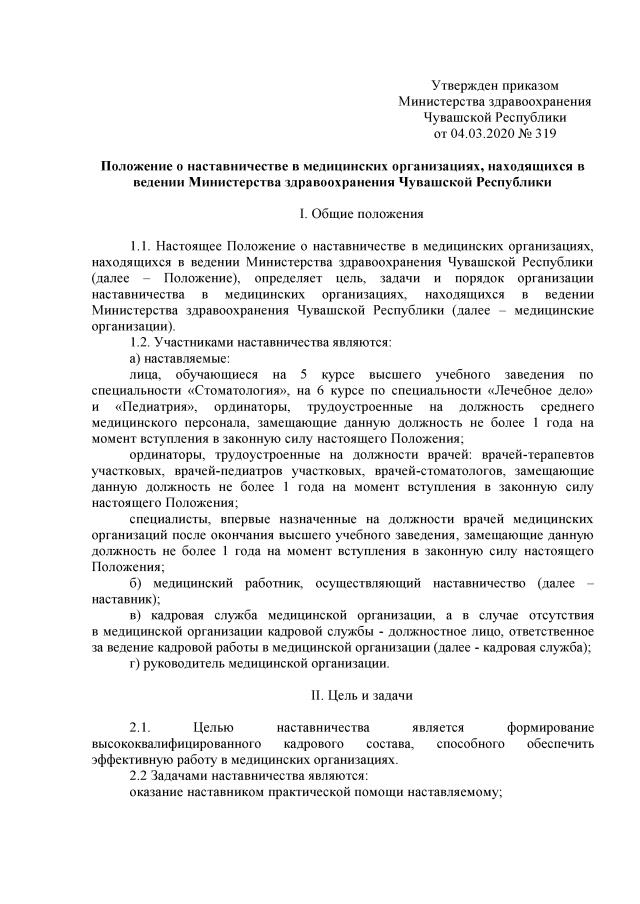 Утвержден приказом
Министерства здравоохранения
Чувашской Республики
от 04.03.2020 № 319

Положение о наставничестве в медицинских организациях, находящихся в ведении Министерства здравоохранения Чувашской Республики

I. Общие положения

1.1. Настоящее Положение о наставничестве в медицинских организациях, находящихся в ведении Министерства здравоохранения Чувашской Республики (далее – Положение), определяет цель, задачи и порядок организации наставничества в медицинских организациях, находящихся в ведении Министерства здравоохранения Чувашской Республики (далее – медицинские организации).

1.2. Участниками наставничества являются:

а) наставляемые:

лица, обучающиеся на 5 курсе высшего учебного заведения по специальности «Стоматология», на 6 курсе по специальности «Лечебное дело» и «Педиатрия», ординаторы, трудоустроенные на должность среднего медицинского персонала, замещающие данную должность не более 1 года на момент вступления в законную силу настоящего Положения;

ординаторы, трудоустроенные на должности врачей: врачей-терапевтов участковых, врачей-педиатров участковых, врачей-стоматологов, замещающие данную должность не более 1 года на момент вступления в законную силу настоящего Положения;

специалисты, впервые назначенные на должности врачей медицинских организаций после окончания высшего учебного заведения, замещающие данную должность не более 1 года на момент вступления в законную силу настоящего Положения;

б) медицинский работник, осуществляющий наставничество (далее – наставник);

в) кадровая служба медицинской организации, а в случае отсутствия в медицинской организации кадровой службы - должностное лицо, ответственное за ведение кадровой работы в медицинской организации (далее - кадровая служба);

г) руководитель медицинской организации.

II. Цель и задачи

2.1. Целью наставничества является формирование высококвалифицированного кадрового состава, способного обеспечить эффективную работу в медицинских организациях.

2.2 Задачами наставничества являются:

оказание наставником практической помощи наставляемому;